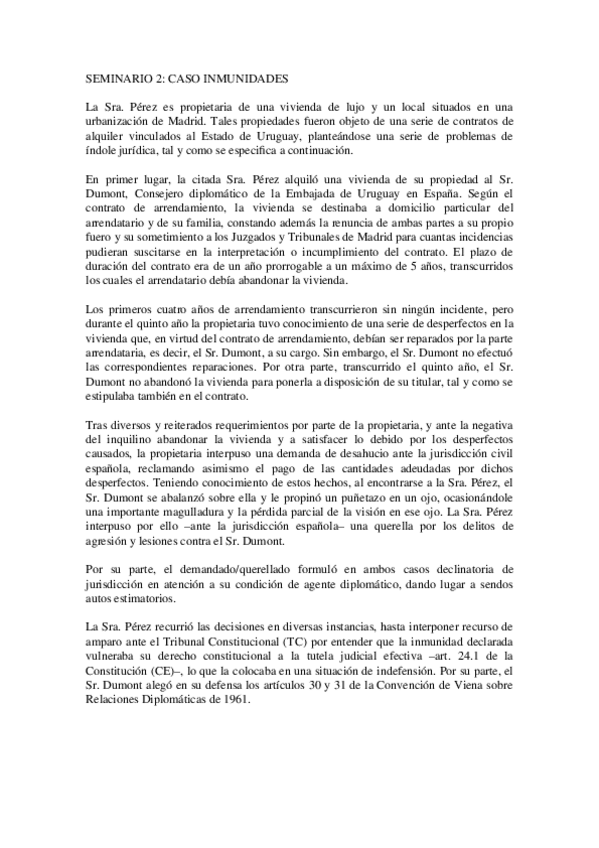 SEMINARIO 2: CASO INMUNIDADES

La Sra. Pérez es propietaria de una vivienda de lujo y un local situados en una urbanización de Madrid. Tales propiedades fueron objeto de una serie de contratos de alquiler vinculados al Estado de Uruguay, planteándose una serie de problemas de índole jurídica, tal y como se especifica a continuación.

En primer lugar, la citada Sra. Pérez alquiló una vivienda de su propiedad al Sr. Dumont, Consejero diplomático de la Embajada de Uruguay en España. Según el contrato de arrendamiento, la vivienda se destinaba a domicilio particular del arrendatario y de su familia, constando además la renuncia de ambas partes a su propio fuero y su sometimiento a los Juzgados y Tribunales de Madrid para cuantas incidencias pudieran suscitarse en la interpretación o incumplimiento del contrato. El plazo de duración del contrato era de un año prorrogable a un máximo de 5 años, transcurridos los cuales el arrendatario debía abandonar la vivienda.

Los primeros cuatro años de arrendamiento transcurrieron sin ningún incidente, pero durante el quinto año la propietaria tuvo conocimiento de una serie de desperfectos en la vivienda que, en virtud del contrato de arrendamiento, debían ser reparados por la parte arrendataria, es decir, el Sr. Dumont, a su cargo. Sin embargo, el Sr. Dumont no efectuó las correspondientes reparaciones. Por otra parte, transcurrido el quinto año, el Sr. Dumont no abandonó la vivienda para ponerla a disposición de su titular, tal y como se estipulaba también en el contrato.

Tras diversos y reiterados requerimientos por parte de la propietaria, y ante la negativa del inquilino abandonar la vivienda y a satisfacer lo debido por los desperfectos causados, la propietaria interpuso una demanda de desahucio ante la jurisdicción civil española, reclamando asimismo el pago de las cantidades adeudadas por dichos desperfectos. Teniendo conocimiento de estos hechos, al encontrarse a la Sra. Pérez, el Sr. Dumont se abalanzó sobre ella y le propinó un puñetazo en un ojo, ocasionándole una importante magulladura y la pérdida parcial de la visión en ese ojo. La Sra. Pérez interpuso por ello –ante la jurisdicción española– una querella por los delitos de agresión y lesiones contra el Sr. Dumont.

Por su parte, el demandado/querellado formuló en ambos casos declinatoria de jurisdicción en atención a su condición de agente diplomático, dando lugar a sendos autos estimatorios.

La Sra. Pérez recurrió las decisiones en diversas instancias, hasta interponer recurso de amparo ante el Tribunal Constitucional (TC) por entender que la inmunidad declarada vulneraba su derecho constitucional a la tutela judicial efectiva –art. 24.1 de la Constitución (CE)–, lo que la colocaba en una situación de indefensión. Por su parte, el Sr. Dumont alegó en su defensa los artículos 30 y 31 de la Convención de Viena sobre Relaciones Diplomáticas de 1961.